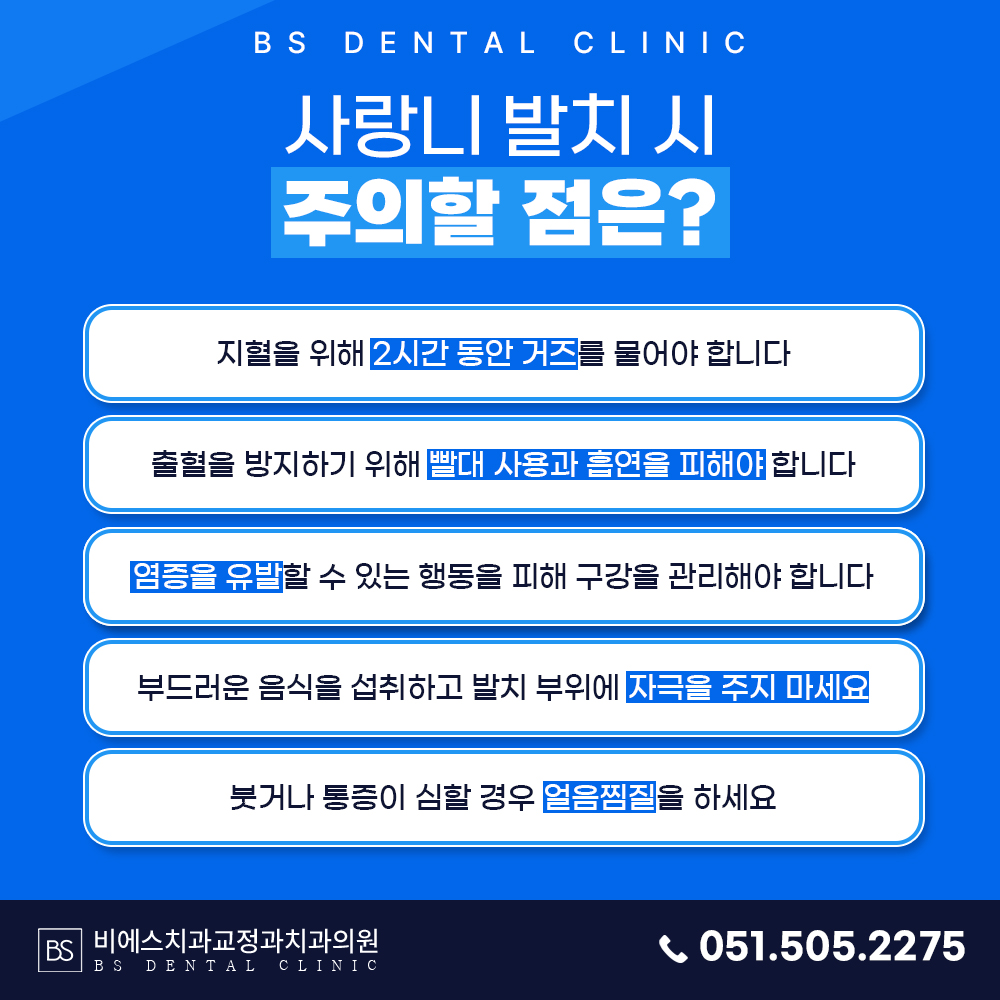 BS DENTAL CLINIC

사랑니 발치 시
주의할 점은?

지혈을 위해 2시간 동안 거즈를 물어야 합니다

출혈을 방지하기 위해 빨대 사용과 흡연을 피해야 합니다

염증을 유발할 수 있는 행동을 피해 구강을 관리해야 합니다

부드러운 음식을 섭취하고 발치 부위에 자극을 주지 마세요

붓거나 통증이 심할 경우 얼음찜질을 하세요

BS 비에스치과교정과치과의원
BS DENTAL CLINIC

051.505.2275